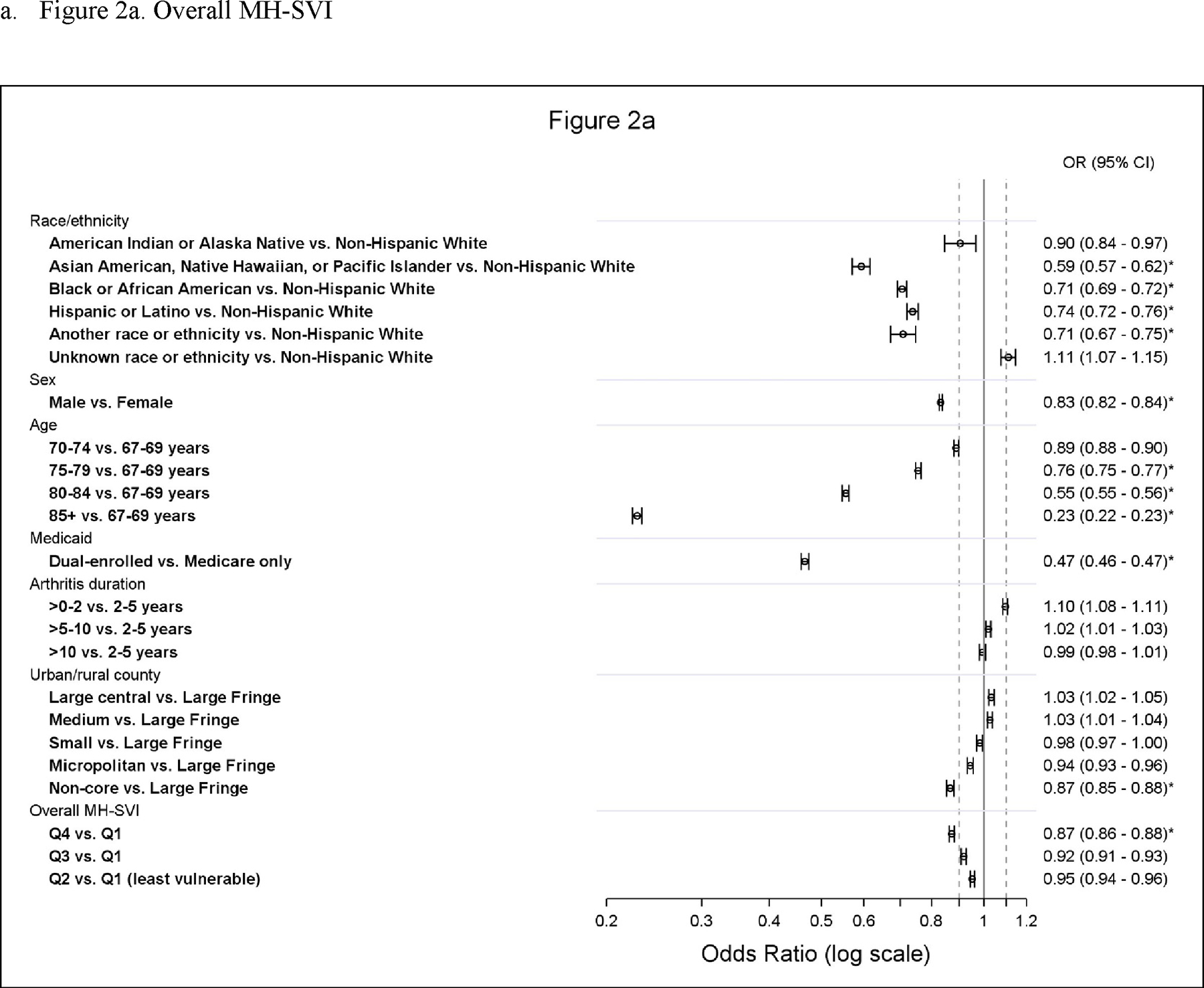 a. Figure 2a. Overall MH-SVI

Figure 2a

OR (95% CI)

Race/ethnicity
American Indian or Alaska Native vs. Non-Hispanic White 0.90 (0.84 - 0.97)
Asian American, Native Hawaiian, or Pacific Islander vs. Non-Hispanic White 0.59 (0.57 - 0.62)*
Black or African American vs. Non-Hispanic White 0.71 (0.69 - 0.72)*
Hispanic or Latino vs. Non-Hispanic White 0.74 (0.72 - 0.76)*
Another race or ethnicity vs. Non-Hispanic White 0.71 (0.67 - 0.75)*
Unknown race or ethnicity vs. Non-Hispanic White 1.11 (1.07 - 1.15)
Sex
Male vs. Female 0.83 (0.82 - 0.84)*
Age
70-74 vs. 67-69 years 0.89 (0.88 - 0.90)
75-79 vs. 67-69 years 0.76 (0.75 - 0.77)*
80-84 vs. 67-69 years 0.55 (0.55 - 0.56)*
85+ vs. 67-69 years 0.23 (0.22 - 0.23)*
Medicaid
Dual-enrolled vs. Medicare only 0.47 (0.46 - 0.47)*
Arthritis duration
>0-2 vs. 2-5 years 1.10 (1.08 - 1.11)
>5-10 vs. 2-5 years 1.02 (1.01 - 1.03)
>10 vs. 2-5 years 0.99 (0.98 - 1.01)
Urban/rural county
Large central vs. Large Fringe 1.03 (1.02 - 1.05)
Medium vs. Large Fringe 1.03 (1.01 - 1.04)
Small vs. Large Fringe 0.98 (0.97 - 1.00)
Micropolitan vs. Large Fringe 0.94 (0.93 - 0.96)
Non-core vs. Large Fringe 0.87 (0.85 - 0.88)*
Overall MH-SVI
Q4 vs. Q1 0.87 (0.86 - 0.88)*
Q3 vs. Q1 0.92 (0.91 - 0.93)
Q2 vs. Q1 (least vulnerable) 0.95 (0.94 - 0.96)

0.2 0.3 0.4 0.5 0.6 0.8 1 1.2
Odds Ratio (log scale)